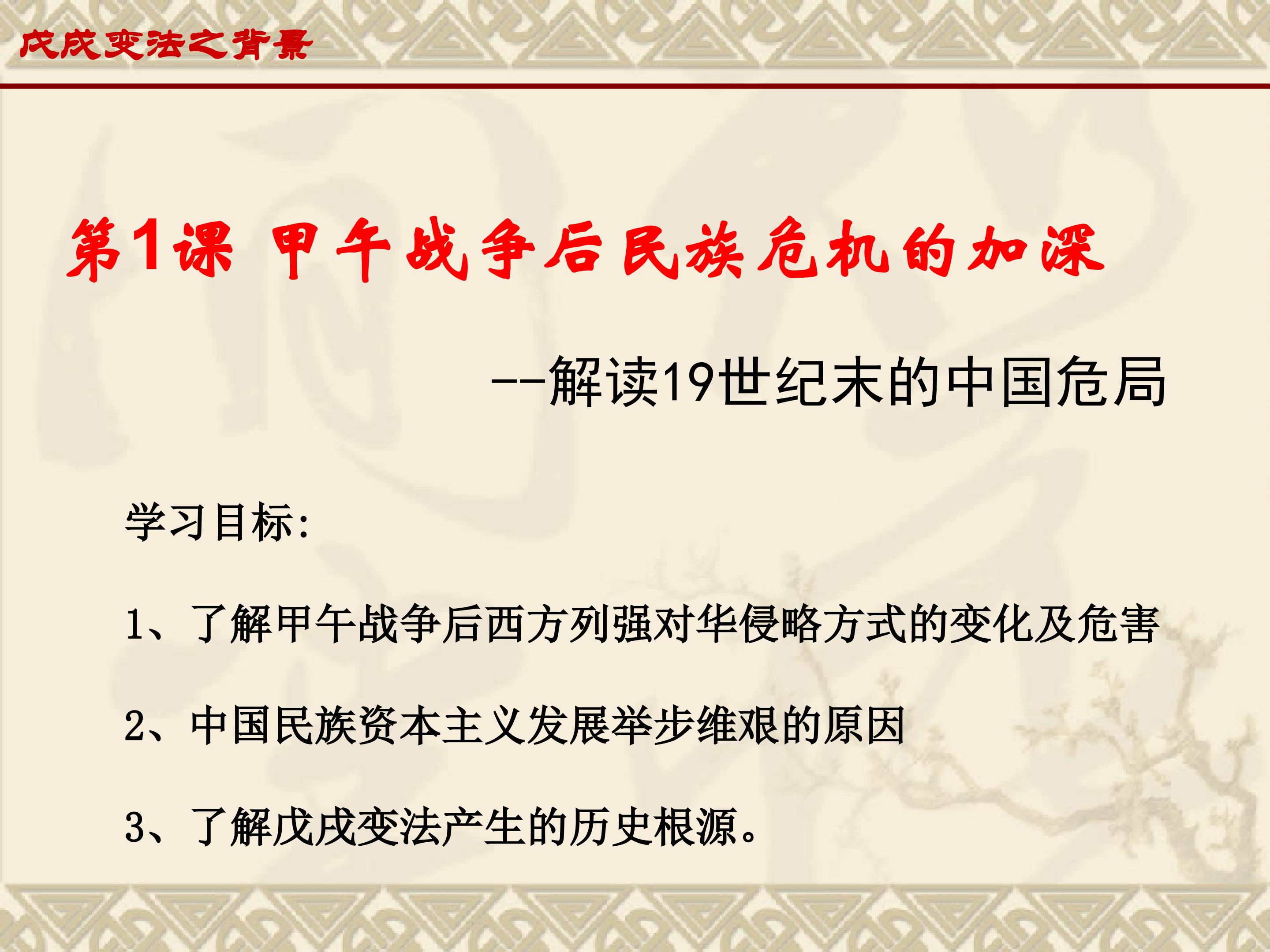 戊戌变法之背景

第1课 甲午战争后民族危机的加深

--解读19世纪末的中国危局

学习目标:

1、了解甲午战争后西方列强对华侵略方式的变化及危害

2、中国民族资本主义发展举步维艰的原因

3、了解戊戌变法产生的历史根源。